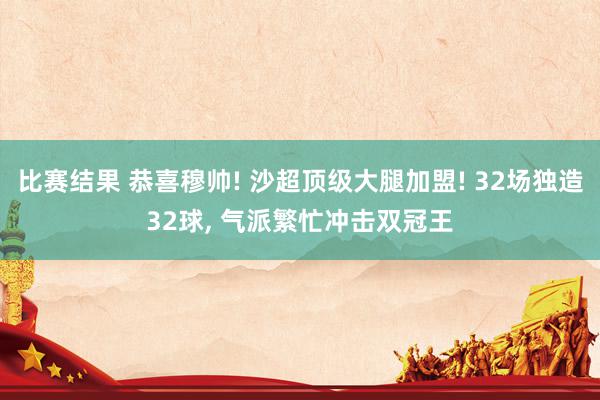 比赛结果 恭喜穆帅! 沙超顶级大腿加盟! 32场独造32球, 气派繁忙冲击双冠王